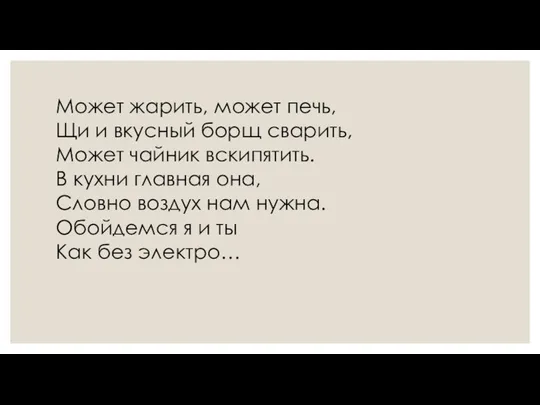 Может жарить, может печь,
Щи и вкусный борщ сварить,
Может чайник вскипятить.
В кухни главная она,
Словно воздух нам нужна.
Обойдемся я и ты
Как без электро…